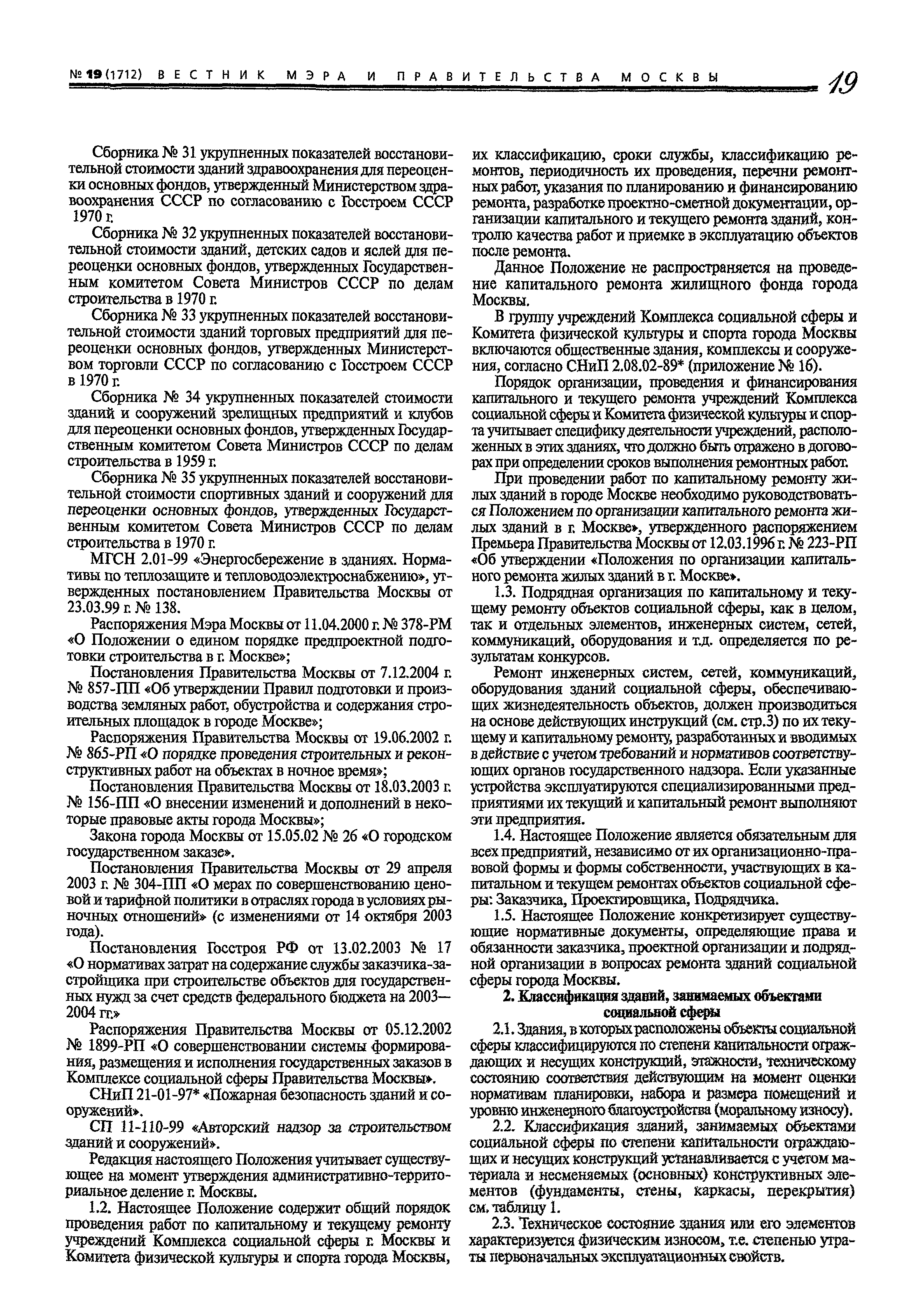 № 19 (1712) ВЕСТНИК МЭРА И ПРАВИТЕЛЬСТВА МОСКВЫ 19

Сборника № 31 укрупненных показателей восстановительной стоимости зданий здравоохранения для переоценки основных фондов, утвержденный Министерством здравоохранения СССР по согласованию с Госстроем СССР 1970 г.

Сборника № 32 укрупненных показателей восстановительной стоимости зданий, детских садов и яслей для переоценки основных фондов, утвержденных Государственным комитетом Совета Министров СССР по делам строительства в 1970 г.

Сборника № 33 укрупненных показателей восстановительной стоимости зданий торговых предприятий для переоценки основных фондов, утвержденных Министерством торговли СССР по согласованию с Госстроем СССР в 1970 г.

Сборника № 34 укрупненных показателей стоимости зданий и сооружений зрелищных предприятий и клубов для переоценки основных фондов, утвержденных Государственным комитетом Совета Министров СССР по делам строительства в 1959 г.

Сборника № 35 укрупненных показателей восстановительной стоимости спортивных зданий и сооружений для переоценки основных фондов, утвержденных Государственным комитетом Совета Министров СССР по делам строительства в 1970 г.

МГСН 2.01-99 «Энергосбережение в зданиях. Нормативы по теплозащите и тепловодоэлектроснабжению», утвержденных постановлением Правительства Москвы от 23.03.99 г. № 138.

Распоряжения Мэра Москвы от 11.04.2000 г. № 378-РМ «О Положении о едином порядке предпроектной подготовки строительства в г. Москве»;

Постановления Правительства Москвы от 7.12.2004 г. № 857-ПП «Об утверждении Правил подготовки и производства земляных работ, обустройства и содержания строительных площадок в городе Москве»;

Распоряжения Правительства Москвы от 19.06.2002 г. № 865-РП «О порядке проведения строительных и реконструктивных работ на объектах в ночное время»;

Постановления Правительства Москвы от 18.03.2003 г. № 156-ПП «О внесении изменений и дополнений в некоторые правовые акты города Москвы»;

Закона города Москвы от 15.05.02 № 26 «О городском государственном заказе».

Постановления Правительства Москвы от 29 апреля 2003 г. № 304-ПП «О мерах по совершенствованию ценовой и тарифной политики в отраслях города в условиях рыночных отношений» (с изменениями от 14 октября 2003 года).

Постановления Госстроя РФ от 13.02.2003 № 17 «О нормативах затрат на содержание службы заказчика-застройщика при строительстве объектов для государственных нужд за счет средств федерального бюджета на 2003—2004 гг.»

Распоряжения Правительства Москвы от 05.12.2002 № 1899-РП «О совершенствовании системы формирования, размещения и исполнения государственных заказов в Комплексе социальной сферы Правительства Москвы».

СНиП 21-01-97* «Пожарная безопасность зданий и сооружений».

СП 11-110-99 «Авторский надзор за строительством зданий и сооружений».

Редакция настоящего Положения учитывает существующее на момент утверждения административно-территориальное деление г. Москвы.

1.2. Настоящее Положение содержит общий порядок проведения работ по капитальному и текущему ремонту учреждений Комплекса социальной сферы г. Москвы и Комитета физической культуры и спорта города Москвы, их классификацию, сроки службы, классификацию ремонтов, периодичность их проведения, перечни ремонтных работ, указания по планированию и финансированию ремонта, разработке проектно-сметной документации, организации капитального и текущего ремонта зданий, контролю качества работ и приемке в эксплуатацию объектов после ремонта.

Данное Положение не распространяется на проведение капитального ремонта жилищного фонда города Москвы.

В группу учреждений Комплекса социальной сферы и Комитета физической культуры и спорта города Москвы включаются общественные здания, комплексы и сооружения, согласно СНиП 2.08.02-89* (приложение № 16).

Порядок организации, проведения и финансирования капитального и текущего ремонта учреждений Комплекса социальной сферы и Комитета физической культуры и спорта учитывает специфику деятельности учреждений, расположенных в этих зданиях, что должно быть отражено в договорах при определении сроков выполнения ремонтных работ.

При проведении работ по капитальному ремонту жилых зданий в городе Москве необходимо руководствоваться Положением по организации капитального ремонта жилых зданий в г. Москве», утвержденного распоряжением Премьера Правительства Москвы от 12.03.1996 г. № 223-РП «Об утверждении «Положения по организации капитального ремонта жилых зданий в г. Москве».

1.3. Подрядная организация по капитальному и текущему ремонту объектов социальной сферы, как в целом, так и отдельных элементов, инженерных систем, сетей, коммуникаций, оборудования и т.д. определяется по результатам конкурсов.

Ремонт инженерных систем, сетей, коммуникаций, оборудования зданий социальной сферы, обеспечивающих жизнедеятельность объектов, должен производиться на основе действующих инструкций (см. стр.3) по их текущему и капитальному ремонту, разработанных и вводимых в действие с учетом требований и нормативов соответствующих органов государственного надзора. Если указанные устройства эксплуатируются специализированными предприятиями их текущий и капитальный ремонт выполняют эти предприятия.

1.4. Настоящее Положение является обязательным для всех предприятий, независимо от их организационно-правовой формы и формы собственности, участвующих в капитальном и текущем ремонтах объектов социальной сферы: Заказчика, Проектировщика, Подрядчика.

1.5. Настоящее Положение конкретизирует существующие нормативные документы, определяющие права и обязанности заказчика, проектной организации и подрядной организации в вопросах ремонта зданий социальной сферы города Москвы.

2. Классификация зданий, занимаемых объектами социальной сферы

2.1. Здания, в которых расположены объекты социальной сферы классифицируются по степени капитальности ограждающих и несущих конструкций, этажности, техническому состоянию соответствия действующим на момент оценки нормативам планировки, набора и размера помещений и уровню инженерного благоустройства (моральному износу).

2.2. Классификация зданий, занимаемых объектами социальной сферы по степени капитальности ограждающих и несущих конструкций устанавливается с учетом материала и несменяемых (основных) конструктивных элементов (фундаменты, стены, каркасы, перекрытия) см. таблицу 1.

2.3. Техническое состояние здания или его элементов характеризуется физическим износом, т.е. степенью утраты первоначальных эксплуатационных свойств.